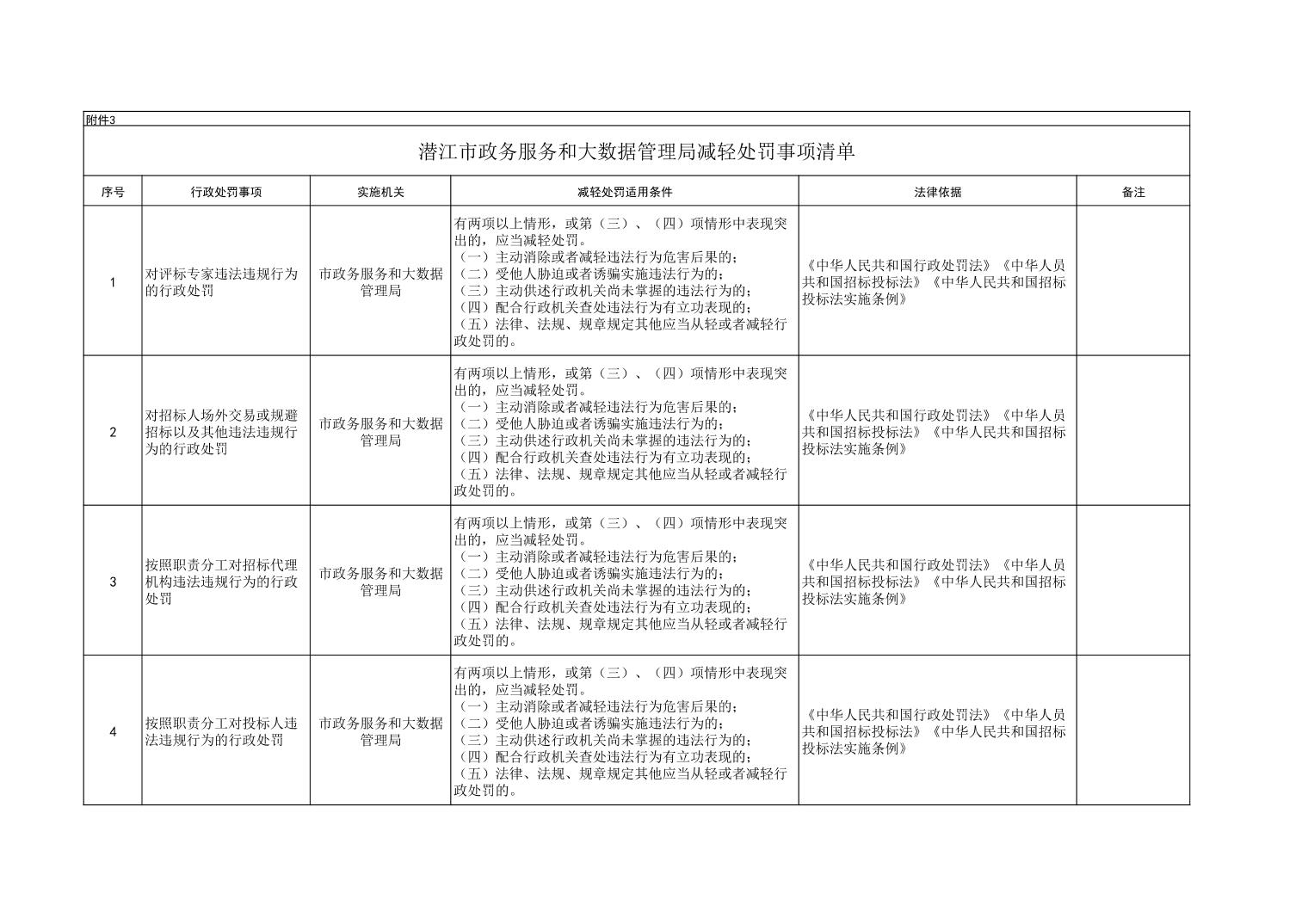 附件3

潜江市政务服务和大数据管理局减轻处罚事项清单

| 序号 | 行政处罚事项 | 实施机关 | 减轻处罚适用条件 | 法律依据 | 备注 |
|---|---|---|---|---|---|
| 1 | 对评标专家违法违规行为的行政处罚 | 市政务服务和大数据管理局 | 有两项以上情形，或第（三）、（四）项情形中表现突出的，应当减轻处罚。（一）主动消除或者减轻违法行为危害后果的；（二）受他人胁迫或者诱骗实施违法行为的；（三）主动供述行政机关尚未掌握的违法行为的；（四）配合行政机关查处违法行为有立功表现的；（五）法律、法规、规章规定其他应当从轻或者减轻行政处罚的。 | 《中华人民共和国行政处罚法》《中华人员共和国招标投标法》《中华人民共和国招标投标法实施条例》 | |
| 2 | 对招标人场外交易或规避招标以及其他违法违规行为的行政处罚 | 市政务服务和大数据管理局 | 有两项以上情形，或第（三）、（四）项情形中表现突出的，应当减轻处罚。（一）主动消除或者减轻违法行为危害后果的；（二）受他人胁迫或者诱骗实施违法行为的；（三）主动供述行政机关尚未掌握的违法行为的；（四）配合行政机关查处违法行为有立功表现的；（五）法律、法规、规章规定其他应当从轻或者减轻行政处罚的。 | 《中华人民共和国行政处罚法》《中华人员共和国招标投标法》《中华人民共和国招标投标法实施条例》 | |
| 3 | 按照职责分工对招标代理机构违法违规行为的行政处罚 | 市政务服务和大数据管理局 | 有两项以上情形，或第（三）、（四）项情形中表现突出的，应当减轻处罚。（一）主动消除或者减轻违法行为危害后果的；（二）受他人胁迫或者诱骗实施违法行为的；（三）主动供述行政机关尚未掌握的违法行为的；（四）配合行政机关查处违法行为有立功表现的；（五）法律、法规、规章规定其他应当从轻或者减轻行政处罚的。 | 《中华人民共和国行政处罚法》《中华人员共和国招标投标法》《中华人民共和国招标投标法实施条例》 | |
| 4 | 按照职责分工对投标人违法违规行为的行政处罚 | 市政务服务和大数据管理局 | 有两项以上情形，或第（三）、（四）项情形中表现突出的，应当减轻处罚。（一）主动消除或者减轻违法行为危害后果的；（二）受他人胁迫或者诱骗实施违法行为的；（三）主动供述行政机关尚未掌握的违法行为的；（四）配合行政机关查处违法行为有立功表现的；（五）法律、法规、规章规定其他应当从轻或者减轻行政处罚的。 | 《中华人民共和国行政处罚法》《中华人员共和国招标投标法》《中华人民共和国招标投标法实施条例》 | |